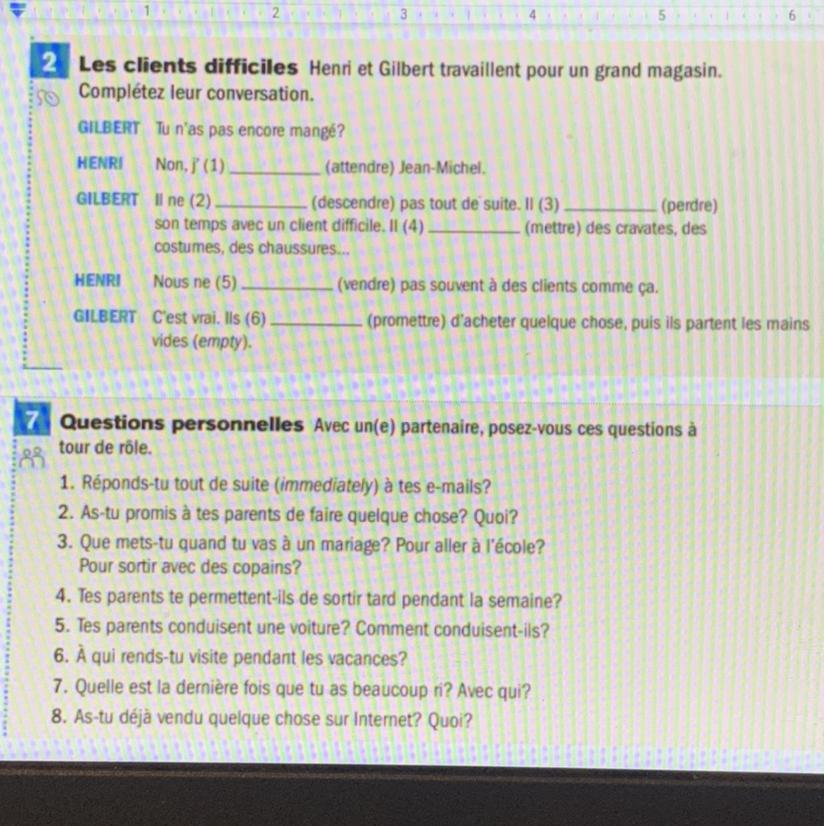 1 2 3 4 5 6

2 Les clients difficiles Henri et Gilbert travaillent pour un grand magasin. Complétez leur conversation.

GILBERT Tu n'as pas encore mangé?

HENRI Non, j' (1) ____ (attendre) Jean-Michel.

GILBERT Il ne (2) ____ (descendre) pas tout de suite. Il (3) ____ (perdre) son temps avec un client difficile. Il (4) ____ (mettre) des cravates, des costumes, des chaussures...

HENRI Nous ne (5) ____ (vendre) pas souvent à des clients comme ça.

GILBERT C'est vrai. Ils (6) ____ (promettre) d'acheter quelque chose, puis ils partent les mains vides (empty).

7 Questions personnelles Avec un(e) partenaire, posez-vous ces questions à tour de rôle.

1. Réponds-tu tout de suite (immediately) à tes e-mails?
2. As-tu promis à tes parents de faire quelque chose? Quoi?
3. Que mets-tu quand tu vas à un mariage? Pour aller à l'école? Pour sortir avec des copains?
4. Tes parents te permettent-ils de sortir tard pendant la semaine?
5. Tes parents conduisent une voiture? Comment conduisent-ils?
6. À qui rends-tu visite pendant les vacances?
7. Quelle est la dernière fois que tu as beaucoup ri? Avec qui?
8. As-tu déjà vendu quelque chose sur Internet? Quoi?